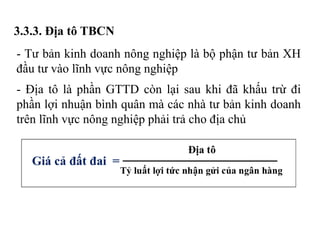 3.3.3. Địa tô TBCN

- Tư bản kinh doanh nông nghiệp là bộ phận tư bản XH đầu tư vào lĩnh vực nông nghiệp

- Địa tô là phần GTTD còn lại sau khi đã khấu trừ đi phần lợi nhuận bình quân mà các nhà tư bản kinh doanh trên lĩnh vực nông nghiệp phải trả cho địa chủ

$\text{Giá cả đất đai} = \frac{\text{Địa tô}}{\text{Tỷ luất lợi tức nhận gửi của ngân hàng}}$